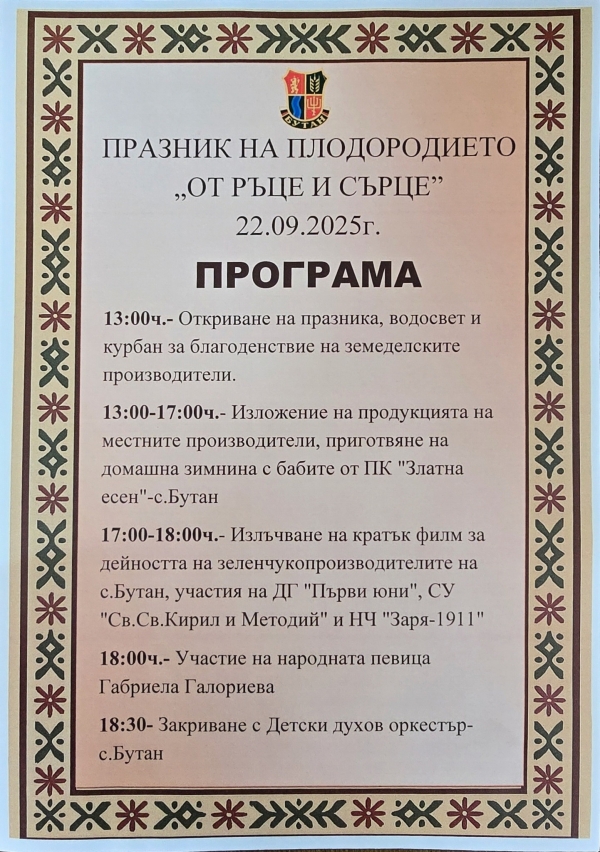 БУТАН

ПРАЗНИК НА ПЛОДОРОДИЕТО
„ОТ РЪЦЕ И СЪРЦЕ"
22.09.2025г.

ПРОГРАМА

13:00ч.- Откриване на празника, водосвет и курбан за благоденствие на земеделските производители.

13:00-17:00ч.- Изложение на продукцията на местните производители, приготвяне на домашна зимнина с бабите от ПК "Златна есен"-с.Бутан

17:00-18:00ч.- Излъчване на кратък филм за дейността на зеленчукопроизводителите на с.Бутан, участия на ДГ "Първи юни", СУ "Св.Св.Кирил и Методий" и НЧ "Заря-1911"

18:00ч.- Участие на народната певица Габриела Галориева

18:30- Закриване с Детски духов оркестър-с.Бутан